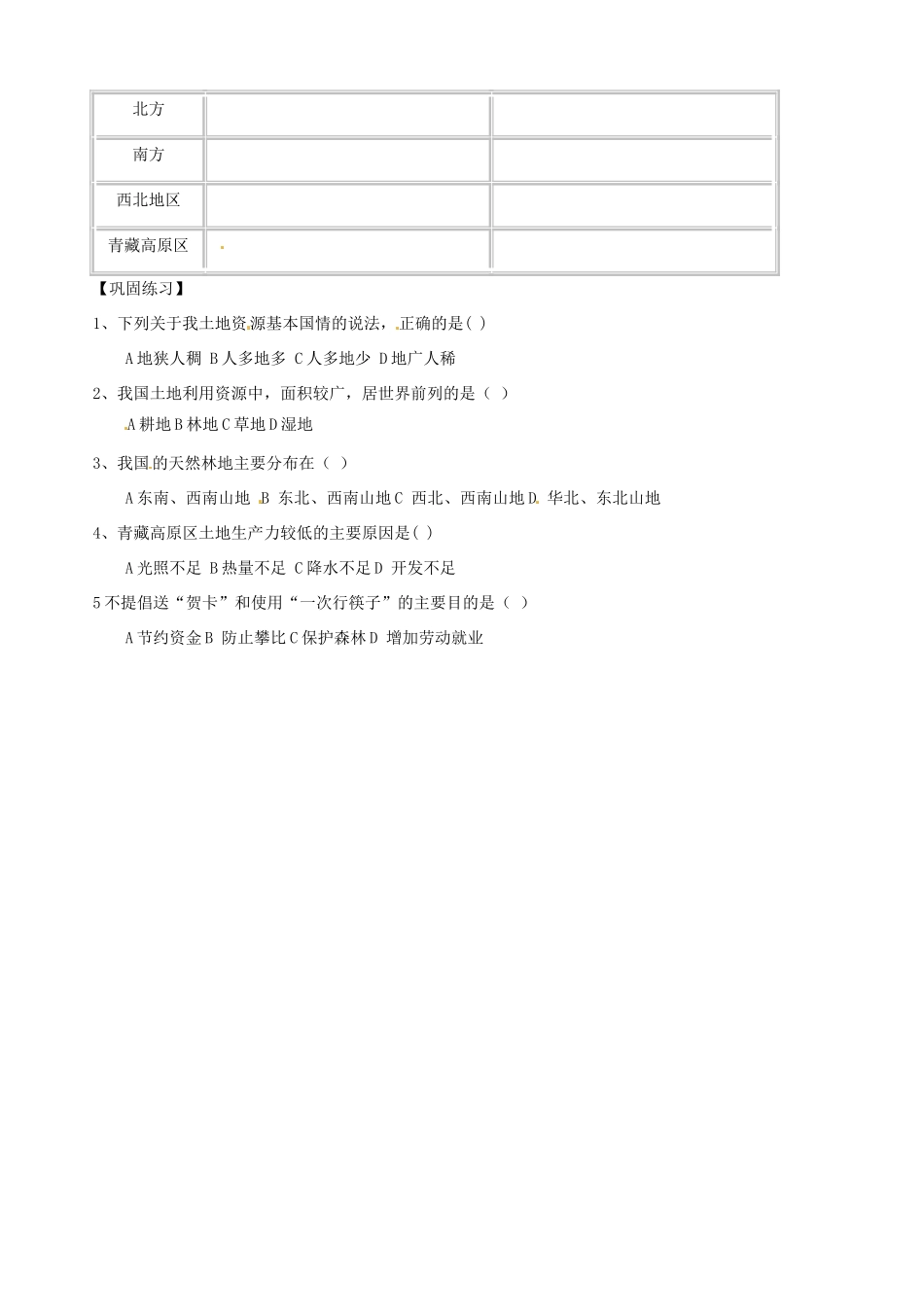 | 北方 | | |
|---|---|---|
| 南方 | | |
| 西北地区 | | |
| 青藏高原区 | | |

【巩固练习】

1、下列关于我土地资源基本国情的说法，正确的是( )

A 地狭人稠 B 人多地多 C 人多地少 D 地广人稀

2、我国土地利用资源中，面积较广，居世界前列的是（ ）

A 耕地 B 林地 C 草地 D 湿地

3、我国的天然林地主要分布在（ ）

A 东南、西南山地 B 东北、西南山地 C 西北、西南山地 D 华北、东北山地

4、青藏高原区土地生产力较低的主要原因是( )

A 光照不足 B 热量不足 C 降水不足 D 开发不足

5 不提倡送“贺卡”和使用“一次行筷子”的主要目的是（ ）

A 节约资金 B 防止攀比 C 保护森林 D 增加劳动就业